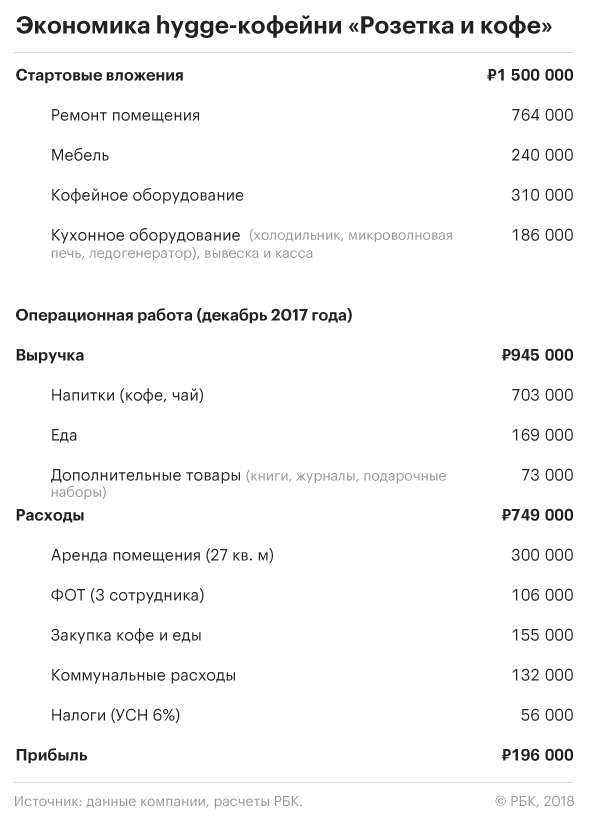 Экономика hygge-кофейни «Розетка и кофе»

| | |
|---|---|
| Стартовые вложения | ₽1 500 000 |
| Ремонт помещения | 764 000 |
| Мебель | 240 000 |
| Кофейное оборудование | 310 000 |
| Кухонное оборудование (холодильник, микроволновая печь, ледогенератор), вывеска и касса | 186 000 |
| Операционная работа (декабрь 2017 года) | |
| Выручка | ₽945 000 |
| Напитки (кофе, чай) | 703 000 |
| Еда | 169 000 |
| Дополнительные товары (книги, журналы, подарочные наборы) | 73 000 |
| Расходы | ₽749 000 |
| Аренда помещения (27 кв. м) | 300 000 |
| ФОТ (3 сотрудника) | 106 000 |
| Закупка кофе и еды | 155 000 |
| Коммунальные расходы | 132 000 |
| Налоги (УСН 6%) | 56 000 |
| Прибыль | ₽196 000 |

Источник: данные компании, расчеты РБК.

© РБК, 2018